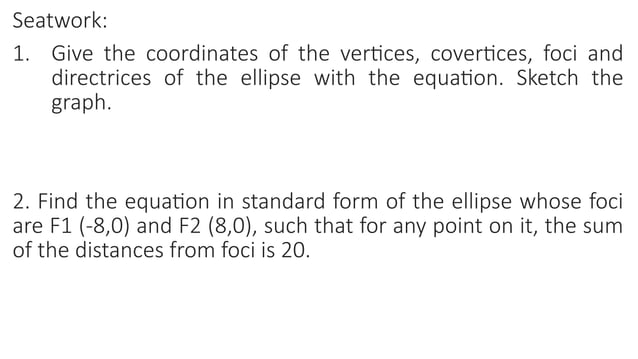 Seatwork:

1. Give the coordinates of the vertices, covertices, foci and directrices of the ellipse with the equation. Sketch the graph.

2. Find the equation in standard form of the ellipse whose foci are F1 (-8,0) and F2 (8,0), such that for any point on it, the sum of the distances from foci is 20.